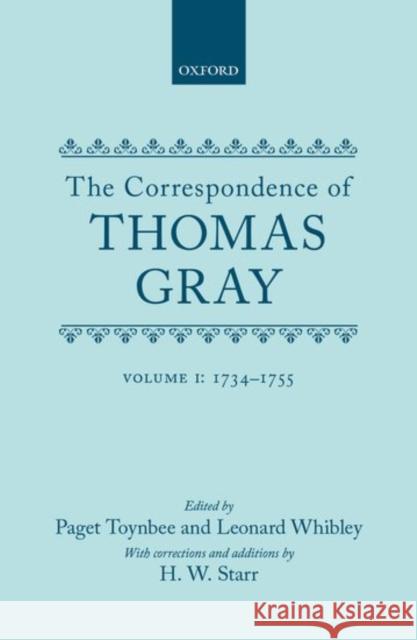 OXFORD

The Correspondence of
THOMAS
GRAY

VOLUME I: 1734–1755

Edited by
Paget Toynbee and Leonard Whibley
With corrections and additions by
H. W. Starr